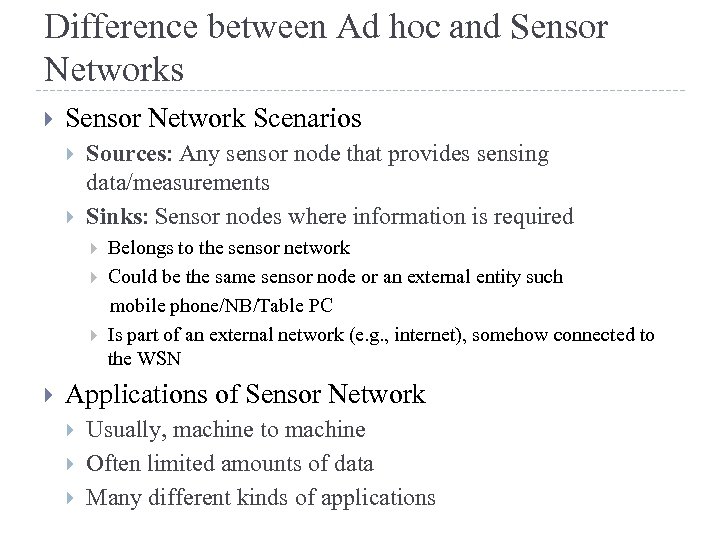 Difference between Ad hoc and Sensor Networks

Sensor Network Scenarios

Sources: Any sensor node that provides sensing data/measurements

Sinks: Sensor nodes where information is required

Belongs to the sensor network

Could be the same sensor node or an external entity such mobile phone/NB/Table PC

Is part of an external network (e.g., internet), somehow connected to the WSN

Applications of Sensor Network

Usually, machine to machine

Often limited amounts of data

Many different kinds of applications